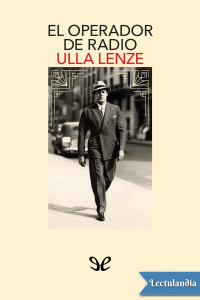 EL OPERADOR DE RADIO
ULLA LENZE

Lectulandia